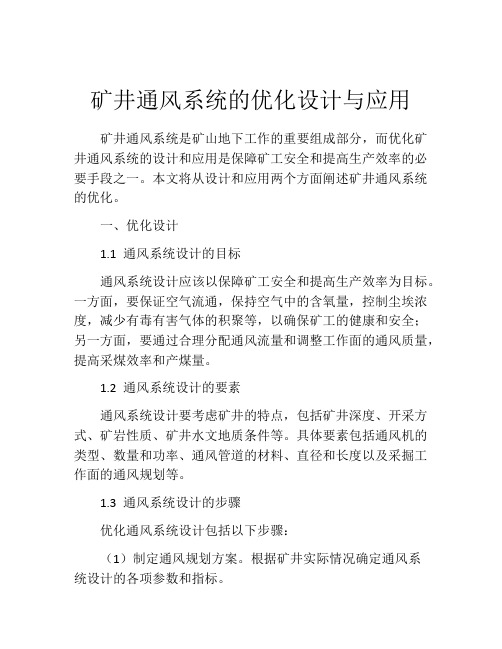 矿井通风系统的优化设计与应用

矿井通风系统是矿山地下工作的重要组成部分，而优化矿井通风系统的设计和应用是保障矿工安全和提高生产效率的必要手段之一。本文将从设计和应用两个方面阐述矿井通风系统的优化。

一、优化设计

1.1 通风系统设计的目标

通风系统设计应该以保障矿工安全和提高生产效率为目标。一方面，要保证空气流通，保持空气中的含氧量，控制尘埃浓度，减少有毒有害气体的积聚等，以确保矿工的健康和安全；另一方面，要通过合理分配通风流量和调整工作面的通风质量，提高采煤效率和产煤量。

1.2 通风系统设计的要素

通风系统设计要考虑矿井的特点，包括矿井深度、开采方式、矿岩性质、矿井水文地质条件等。具体要素包括通风机的类型、数量和功率、通风管道的材料、直径和长度以及采掘工作面的通风规划等。

1.3 通风系统设计的步骤

优化通风系统设计包括以下步骤：

（1）制定通风规划方案。根据矿井实际情况确定通风系统设计的各项参数和指标。